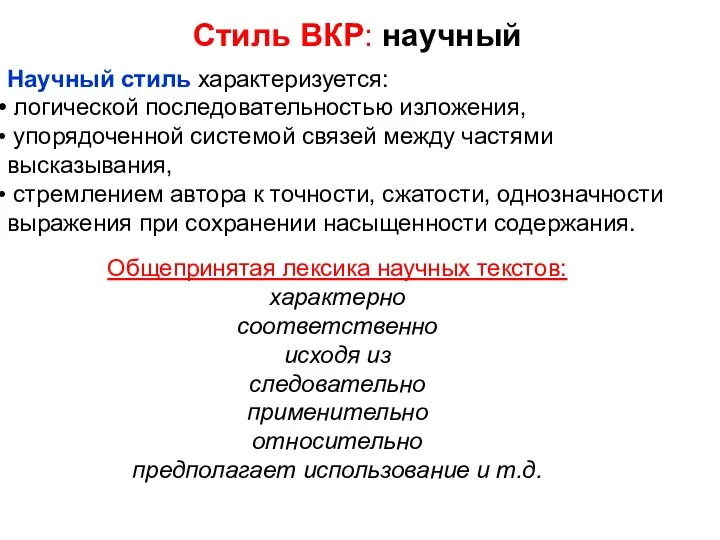 Стиль ВКР: научный

Научный стиль характеризуется:
• логической последовательностью изложения,
• упорядоченной системой связей между частями высказывания,
• стремлением автора к точности, сжатости, однозначности выражения при сохранении насыщенности содержания.

Общепринятая лексика научных текстов:
характерно
соответственно
исходя из
следовательно
применительно
относительно
предполагает использование и т.д.